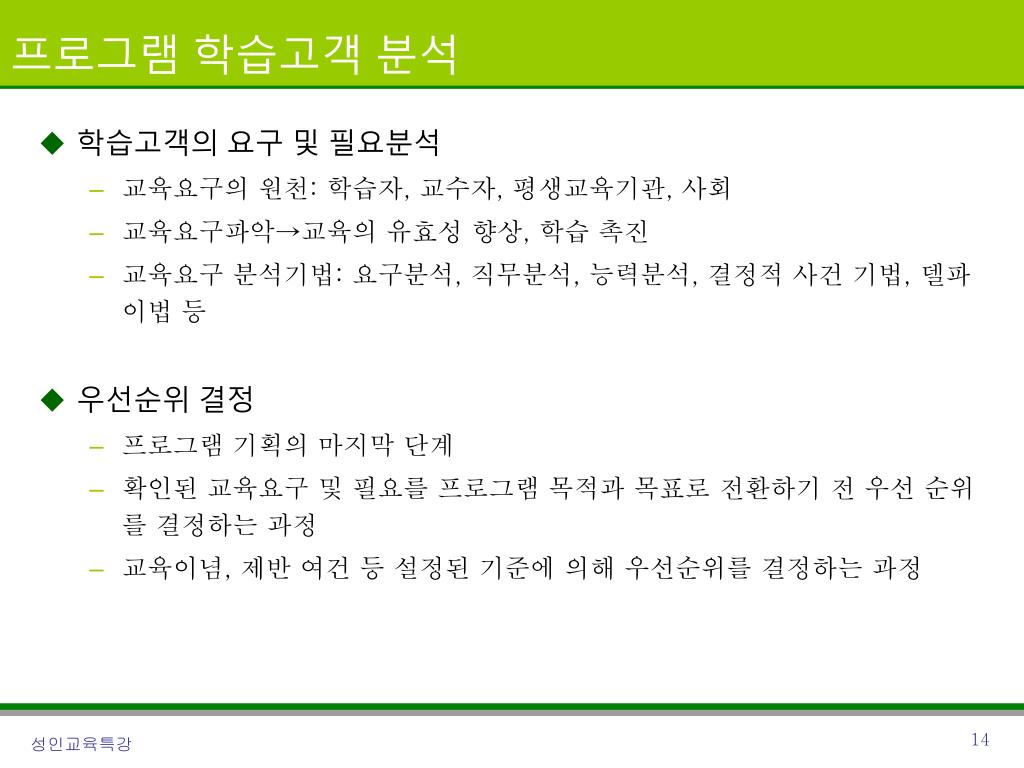 프로그램 학습고객 분석

◆ 학습고객의 요구 및 필요분석

– 교육요구의 원천: 학습자, 교수자, 평생교육기관, 사회

– 교육요구파악→교육의 유효성 향상, 학습 촉진

– 교육요구 분석기법: 요구분석, 직무분석, 능력분석, 결정적 사건 기법, 델파이법 등

◆ 우선순위 결정

– 프로그램 기획의 마지막 단계

– 확인된 교육요구 및 필요를 프로그램 목적과 목표로 전환하기 전 우선 순위를 결정하는 과정

– 교육이념, 제반 여건 등 설정된 기준에 의해 우선순위를 결정하는 과정

성인교육특강

14